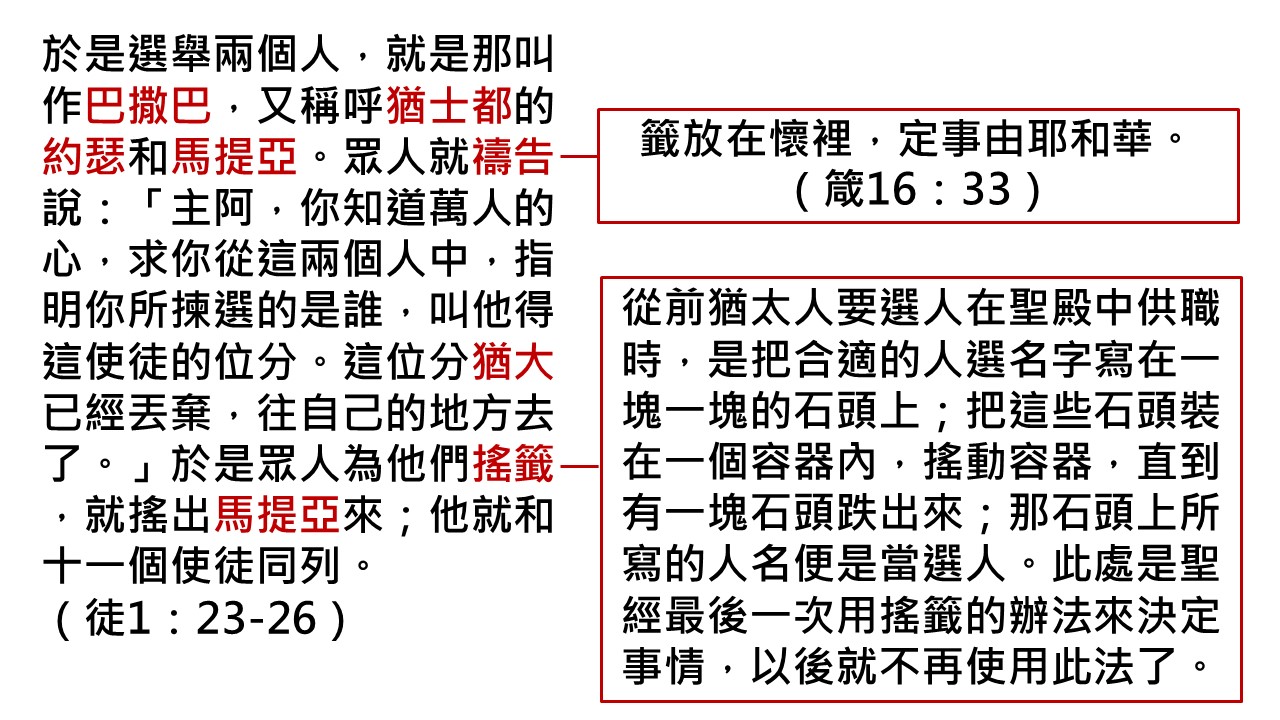 於是選舉兩個人，就是那叫作巴撒巴，又稱呼猶士都的約瑟和馬提亞。眾人就禱告說：「主阿，你知道萬人的心，求你從這兩個人中，指明你所揀選的是誰，叫他得這使徒的位分。這位分猶大已經丟棄，往自己的地方去了。」於是眾人為他們搖籤，就搖出馬提亞來；他就和十一個使徒同列。
（徒1：23-26）

籤放在懷裡，定事由耶和華。
（箴16：33）

從前猶太人要選人在聖殿中供職時，是把合適的人選名字寫在一塊一塊的石頭上；把這些石頭裝在一個容器內，搖動容器，直到有一塊石頭跌出來；那石頭上所寫的人名便是當選人。此處是聖經最後一次用搖籤的辦法來決定事情，以後就不再使用此法了。